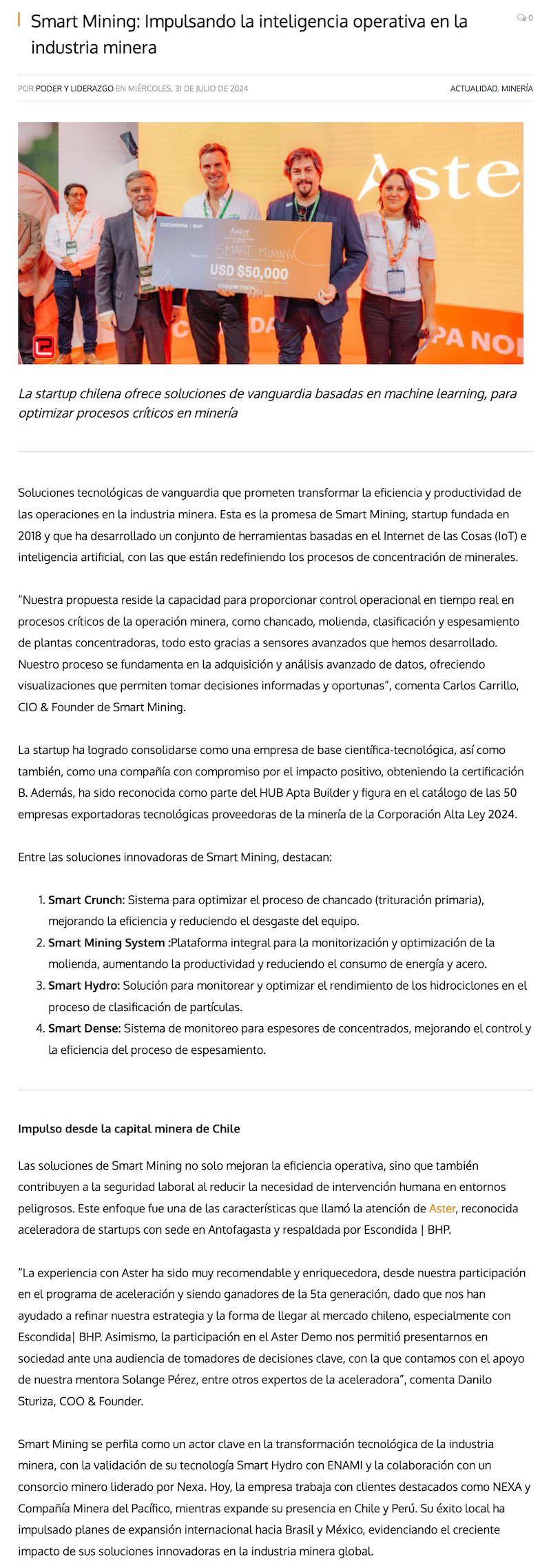 Smart Mining: Impulsando la inteligencia operativa en la industria minera

0

POR PODER Y LIDERAZGO EN MIÉRCOLES, 31 DE JULIO DE 2024

ACTUALIDAD, MINERÍA

Aste

ESCONDIDA | BHP

Aster

SMART MINING

USD $50,000

La startup chilena ofrece soluciones de vanguardia basadas en machine learning, para optimizar procesos críticos en minería

Soluciones tecnológicas de vanguardia que prometen transformar la eficiencia y productividad de las operaciones en la industria minera. Esta es la promesa de Smart Mining, startup fundada en 2018 y que ha desarrollado un conjunto de herramientas basadas en el Internet de las Cosas (IoT) e inteligencia artificial, con las que están redefiniendo los procesos de concentración de minerales.

"Nuestra propuesta reside la capacidad para proporcionar control operacional en tiempo real en procesos críticos de la operación minera, como chancado, molienda, clasificación y espesamiento de plantas concentradoras, todo esto gracias a sensores avanzados que hemos desarrollado. Nuestro proceso se fundamenta en la adquisición y análisis avanzado de datos, ofreciendo visualizaciones que permiten tomar decisiones informadas y oportunas", comenta Carlos Carrillo, CIO & Founder de Smart Mining.

La startup ha logrado consolidarse como una empresa de base científica-tecnológica, así como también, como una compañía con compromiso por el impacto positivo, obteniendo la certificación B. Además, ha sido reconocida como parte del HUB Apta Builder y figura en el catálogo de las 50 empresas exportadoras tecnológicas proveedoras de la minería de la Corporación Alta Ley 2024.

Entre las soluciones innovadoras de Smart Mining, destacan:

1. Smart Crunch: Sistema para optimizar el proceso de chancado (trituración primaria), mejorando la eficiencia y reduciendo el desgaste del equipo.
2. Smart Mining System :Plataforma integral para la monitorización y optimización de la molienda, aumentando la productividad y reduciendo el consumo de energía y acero.
3. Smart Hydro: Solución para monitorear y optimizar el rendimiento de los hidrociclones en el proceso de clasificación de partículas.
4. Smart Dense: Sistema de monitoreo para espesores de concentrados, mejorando el control y la eficiencia del proceso de espesamiento.

Impulso desde la capital minera de Chile

Las soluciones de Smart Mining no solo mejoran la eficiencia operativa, sino que también contribuyen a la seguridad laboral al reducir la necesidad de intervención humana en entornos peligrosos. Este enfoque fue una de las características que llamó la atención de Aster, reconocida aceleradora de startups con sede en Antofagasta y respaldada por Escondida | BHP.

"La experiencia con Aster ha sido muy recomendable y enriquecedora, desde nuestra participación en el programa de aceleración y siendo ganadores de la 5ta generación, dado que nos han ayudado a refinar nuestra estrategia y la forma de llegar al mercado chileno, especialmente con Escondida| BHP. Asimismo, la participación en el Aster Demo nos permitió presentarnos en sociedad ante una audiencia de tomadores de decisiones clave, con la que contamos con el apoyo de nuestra mentora Solange Pérez, entre otros expertos de la aceleradora", comenta Danilo Sturiza, COO & Founder.

Smart Mining se perfila como un actor clave en la transformación tecnológica de la industria minera, con la validación de su tecnología Smart Hydro con ENAMI y la colaboración con un consorcio minero liderado por Nexa. Hoy, la empresa trabaja con clientes destacados como NEXA y Compañía Minera del Pacífico, mientras expande su presencia en Chile y Perú. Su éxito local ha impulsado planes de expansión internacional hacia Brasil y México, evidenciando el creciente impacto de sus soluciones innovadoras en la industria minera global.